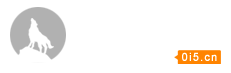 0i5.cn